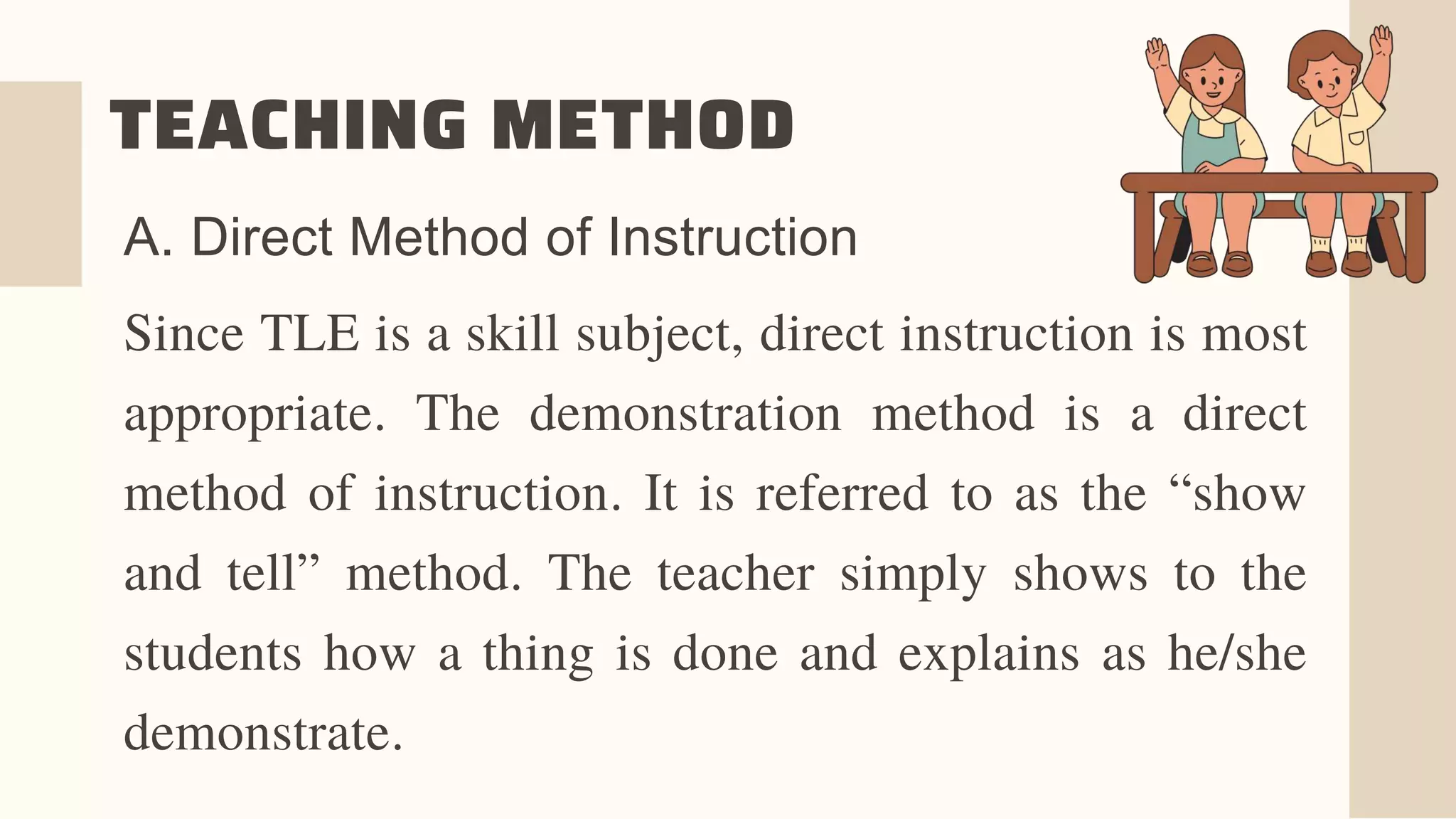 TEACHING METHOD

A. Direct Method of Instruction

Since TLE is a skill subject, direct instruction is most appropriate. The demonstration method is a direct method of instruction. It is referred to as the “show and tell” method. The teacher simply shows to the students how a thing is done and explains as he/she demonstrate.